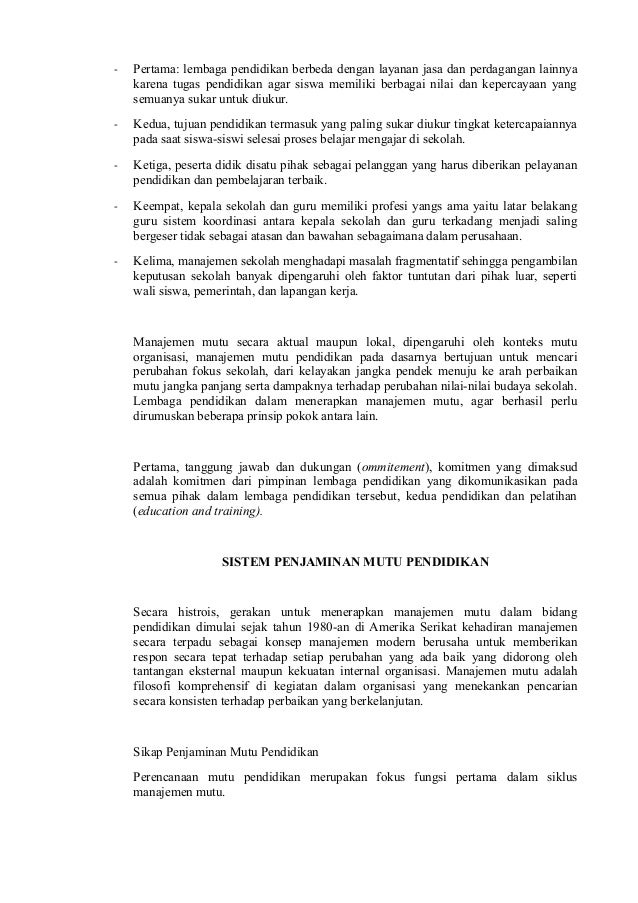 - Pertama: lembaga pendidikan berbeda dengan layanan jasa dan perdagangan lainnya karena tugas pendidikan agar siswa memiliki berbagai nilai dan kepercayaan yang semuanya sukar untuk diukur.

- Kedua, tujuan pendidikan termasuk yang paling sukar diukur tingkat ketercapaiannya pada saat siswa-siswi selesai proses belajar mengajar di sekolah.

- Ketiga, peserta didik disatu pihak sebagai pelanggan yang harus diberikan pelayanan pendidikan dan pembelajaran terbaik.

- Keempat, kepala sekolah dan guru memiliki profesi yangs ama yaitu latar belakang guru sistem koordinasi antara kepala sekolah dan guru terkadang menjadi saling bergeser tidak sebagai atasan dan bawahan sebagaimana dalam perusahaan.

- Kelima, manajemen sekolah menghadapi masalah fragmentatif sehingga pengambilan keputusan sekolah banyak dipengaruhi oleh faktor tuntutan dari pihak luar, seperti wali siswa, pemerintah, dan lapangan kerja.

Manajemen mutu secara aktual maupun lokal, dipengaruhi oleh konteks mutu organisasi, manajemen mutu pendidikan pada dasarnya bertujuan untuk mencari perubahan fokus sekolah, dari kelayakan jangka pendek menuju ke arah perbaikan mutu jangka panjang serta dampaknya terhadap perubahan nilai-nilai budaya sekolah. Lembaga pendidikan dalam menerapkan manajemen mutu, agar berhasil perlu dirumuskan beberapa prinsip pokok antara lain.

Pertama, tanggung jawab dan dukungan (ommitement), komitmen yang dimaksud adalah komitmen dari pimpinan lembaga pendidikan yang dikomunikasikan pada semua pihak dalam lembaga pendidikan tersebut, kedua pendidikan dan pelatihan (education and training).

SISTEM PENJAMINAN MUTU PENDIDIKAN

Secara histrois, gerakan untuk menerapkan manajemen mutu dalam bidang pendidikan dimulai sejak tahun 1980-an di Amerika Serikat kehadiran manajemen secara terpadu sebagai konsep manajemen modern berusaha untuk memberikan respon secara tepat terhadap setiap perubahan yang ada baik yang didorong oleh tantangan eksternal maupun kekuatan internal organisasi. Manajemen mutu adalah filosofi komprehensif di kegiatan dalam organisasi yang menekankan pencarian secara konsisten terhadap perbaikan yang berkelanjutan.

Sikap Penjaminan Mutu Pendidikan

Perencanaan mutu pendidikan merupakan fokus fungsi pertama dalam siklus manajemen mutu.